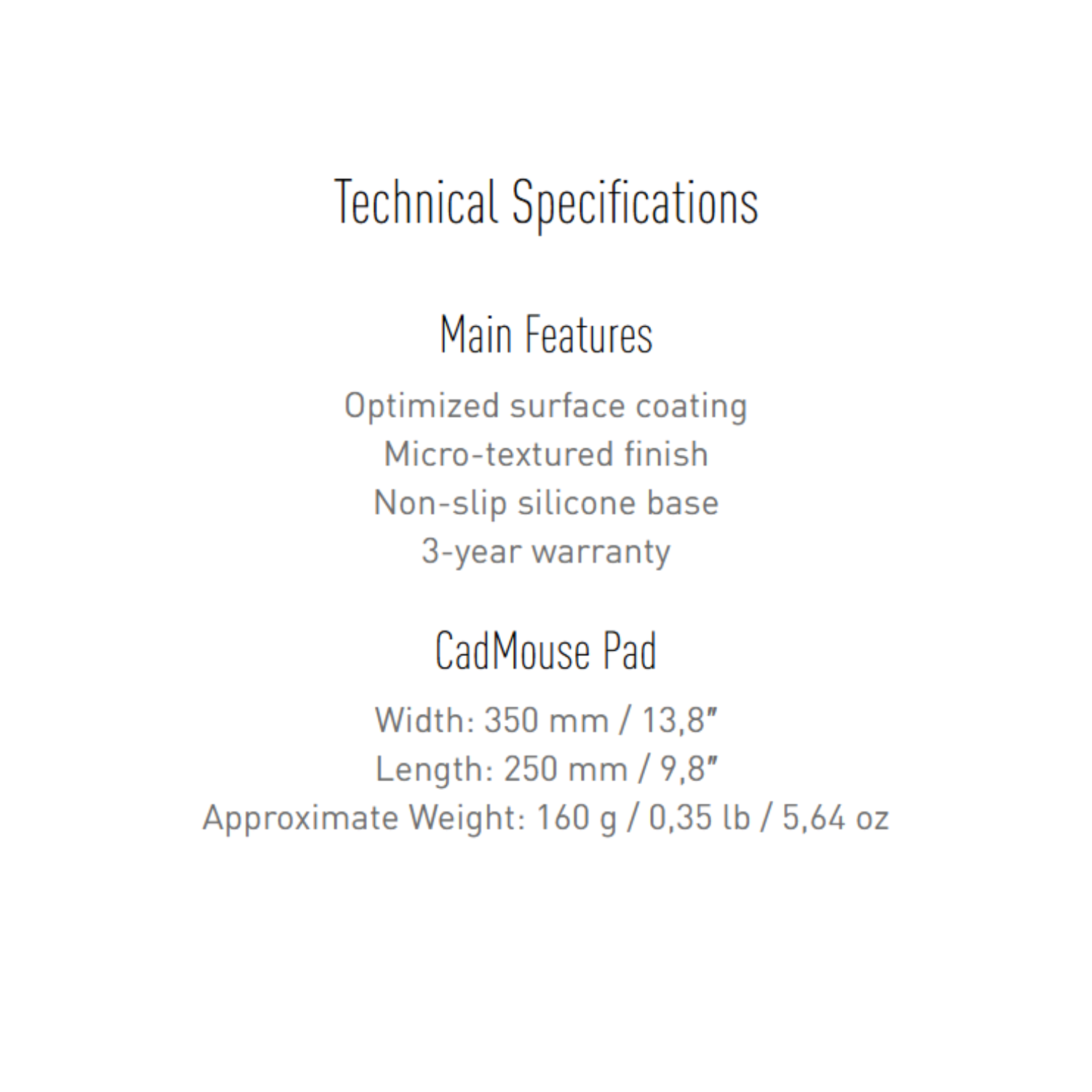 Technical Specifications

Main Features

Optimized surface coating
Micro-textured finish
Non-slip silicone base
3-year warranty

CadMouse Pad

Width: 350 mm / 13,8"
Length: 250 mm / 9,8"
Approximate Weight: 160 g / 0,35 lb / 5,64 oz